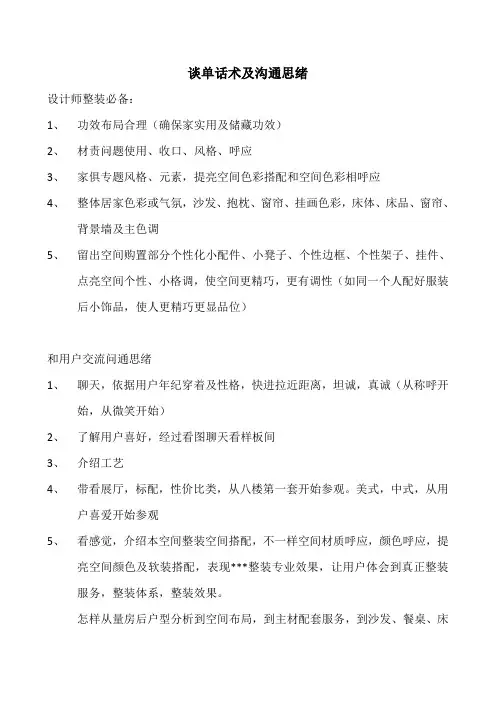 谈单话术及沟通思绪

设计师整装必备：

1、 功效布局合理（确保家实用及储藏功效）

2、 材责问题使用、收口、风格、呼应

3、 家俱专题风格、元素，提亮空间色彩搭配和空间色彩相呼应

4、 整体居家色彩或气氛，沙发、抱枕、窗帘、挂画色彩，床体、床品、窗帘、背景墙及主色调

5、 留出空间购置部分个性化小配件、小凳子、个性边框、个性架子、挂件、点亮空间个性、小格调，使空间更精巧，更有调性（如同一个人配好服装后小饰品，使人更精巧更显品位）

和用户交流问通思绪

1、 聊天，依据用户年纪穿着及性格，快进拉近距离，坦诚，真诚（从称呼开始，从微笑开始）

2、 了解用户喜好，经过看图聊天看样板间

3、 介绍工艺

4、 带看展厅，标配，性价比类，从八楼第一套开始参观。美式，中式，从用户喜爱开始参观

5、 看感觉，介绍本空间整装空间搭配，不一样空间材质呼应，颜色呼应，提亮空间颜色及软装搭配，表现***整装专业效果，让用户体会到真正整装服务，整装体系，整装效果。

怎样从量房后户型分析到空间布局，到主材配套服务，到沙发、餐桌、床